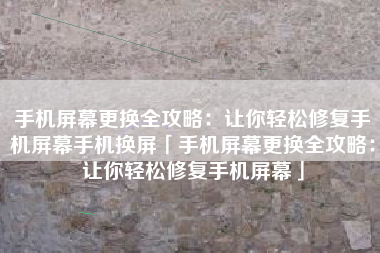 手机屏幕更换全攻略：让你轻松修复手机屏幕手机换屏「手机屏幕更换全攻略：让你轻松修复手机屏幕」